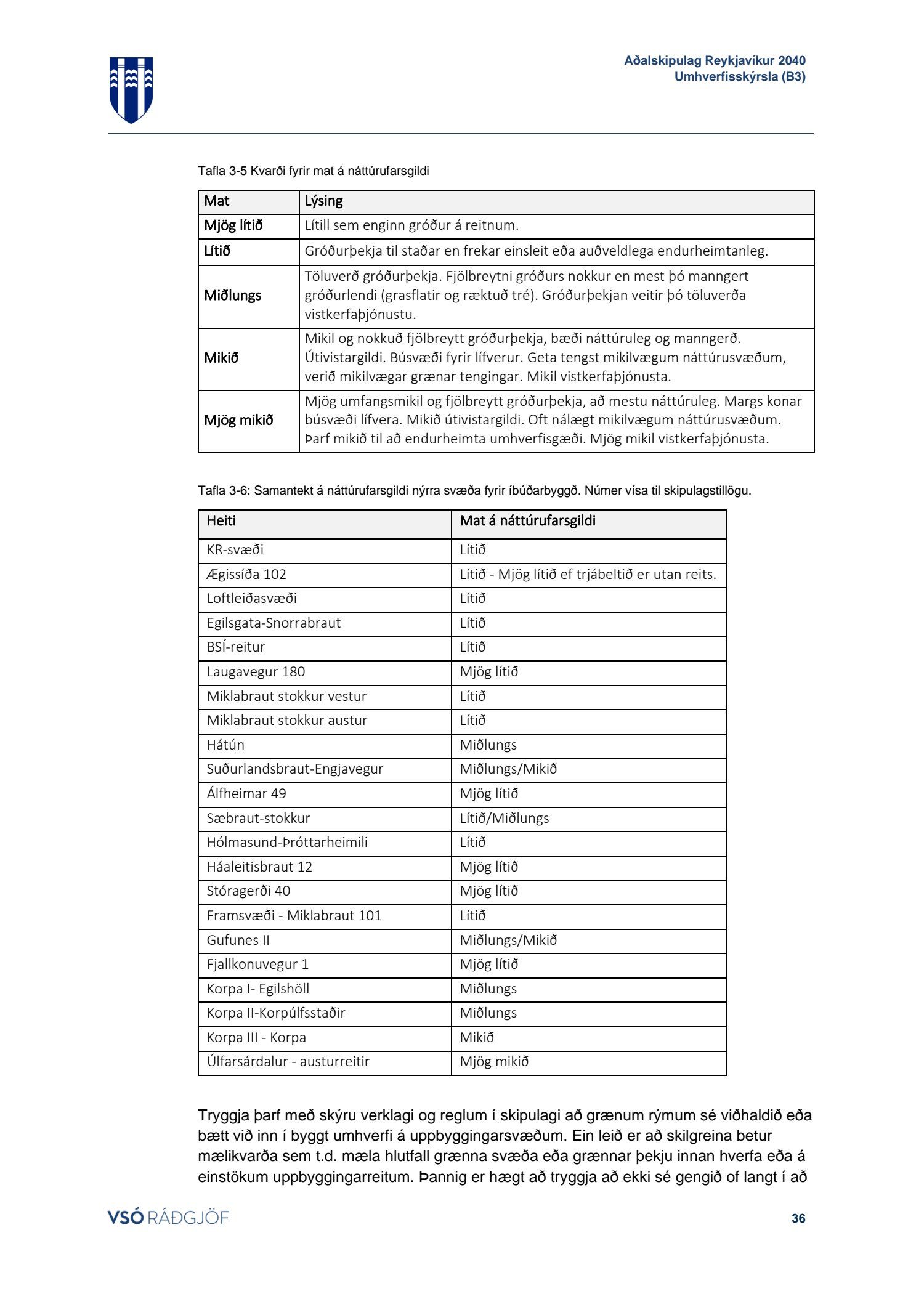 Aðalskipulag Reykjavíkur 2040
Umhverfisskýrsla (B3)

Tafla 3-5 Kvarði fyrir mat á náttúrufarsgildi

| Mat | Lýsing |
|---|---|
| Mjög lítið | Lítill sem enginn gróður á reitnum. |
| Lítið | Gróðurþekja til staðar en frekar einsleit eða auðveldlega endurheimtanleg. |
| Miðlungs | Töluverð gróðurþekja. Fjölbreytni gróðurs nokkur en mest þó manngert gróðurlendi (grasflatir og ræktuð tré). Gróðurþekjan veitir þó töluverða vistkerfaþjónustu. |
| Mikið | Mikil og nokkuð fjölbreytt gróðurþekja, bæði náttúruleg og manngerð. Útivistargildi. Búsvæði fyrir lífverur. Geta tengst mikilvægum náttúrusvæðum, verið mikilvægar grænar tengingar. Mikil vistkerfaþjónusta. |
| Mjög mikið | Mjög umfangsmikil og fjölbreytt gróðurþekja, að mestu náttúruleg. Margs konar búsvæði lífvera. Mikið útivistargildi. Oft nálægt mikilvægum náttúrusvæðum. Þarf mikið til að endurheimta umhverfisgæði. Mjög mikil vistkerfaþjónusta. |

Tafla 3-6: Samantekt á náttúrufarsgildi nýrra svæða fyrir íbúðarbyggð. Númer vísa til skipulagstillögu.

| Heiti | Mat á náttúrufarsgildi |
|---|---|
| KR-svæði | Lítið |
| Ægissíða 102 | Lítið - Mjög lítið ef trjábeltið er utan reits. |
| Loftleiðasvæði | Lítið |
| Egilsgata-Snorrabraut | Lítið |
| BSÍ-reitur | Lítið |
| Laugavegur 180 | Mjög lítið |
| Miklabraut stokkur vestur | Lítið |
| Miklabraut stokkur austur | Lítið |
| Hátún | Miðlungs |
| Suðurlandsbraut-Engjavegur | Miðlungs/Mikið |
| Álfheimar 49 | Mjög lítið |
| Sæbraut-stokkur | Lítið/Miðlungs |
| Hólmasund-Þróttarheimili | Lítið |
| Háaleitisbraut 12 | Mjög lítið |
| Stóragerði 40 | Mjög lítið |
| Framsvæði - Miklabraut 101 | Lítið |
| Gufunes II | Miðlungs/Mikið |
| Fjallkonuvegur 1 | Mjög lítið |
| Korpa I- Egilshöll | Miðlungs |
| Korpa II-Korpúlfsstaðir | Miðlungs |
| Korpa III - Korpa | Mikið |
| Úlfarsárdalur - austurreitir | Mjög mikið |

Tryggja þarf með skýru verklagi og reglum í skipulagi að grænum rýmum sé viðhaldið eða bætt við inn í byggt umhverfi á uppbyggingarsvæðum. Ein leið er að skilgreina betur mælikvarða sem t.d. mæla hlutfall grænna svæða eða grænnar þekju innan hverfa eða á einstökum uppbyggingarreitum. Þannig er hægt að tryggja að ekki sé gengið of langt í að

VSÓ RÁÐGJÖF
36